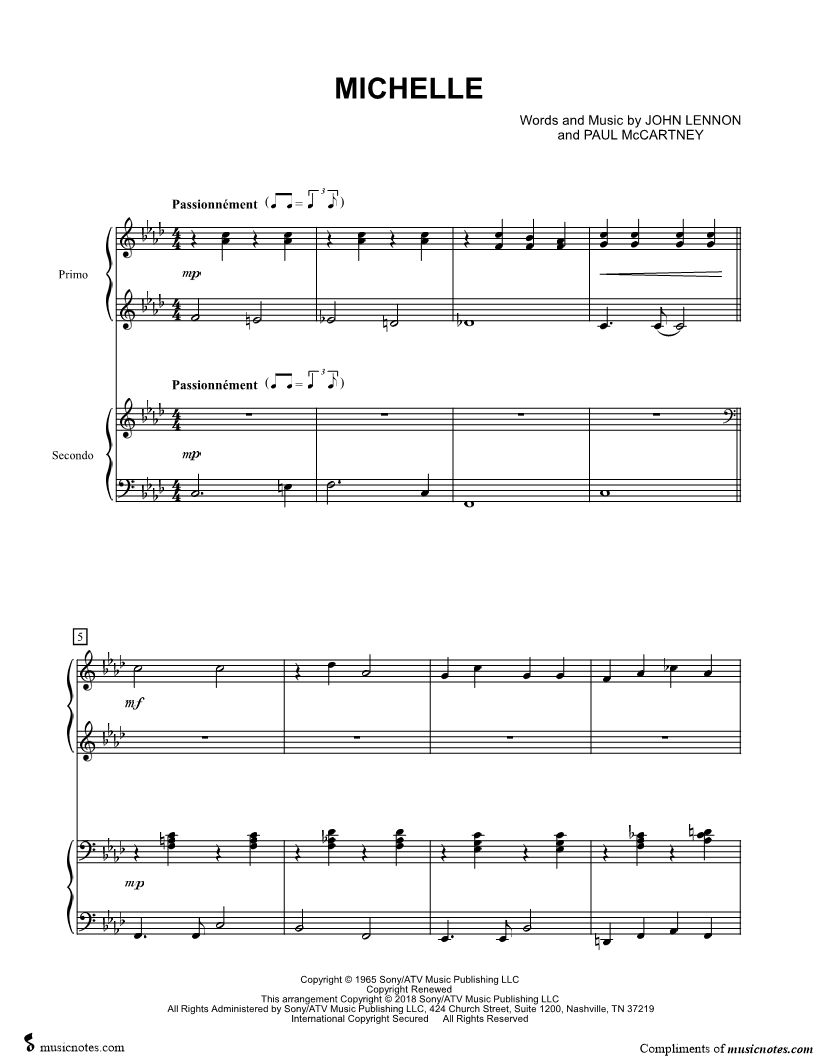 MICHELLE

Words and Music by JOHN LENNON
and PAUL McCARTNEY

Passionnément

Primo

mp

Passionnément

Secondo

mp

5

mf

mp

Copyright © 1965 Sony/ATV Music Publishing LLC
Copyright Renewed
This arrangement Copyright © 2018 Sony/ATV Music Publishing LLC
All Rights Administered by Sony/ATV Music Publishing LLC, 424 Church Street, Suite 1200, Nashville, TN 37219
International Copyright Secured All Rights Reserved

musicnotes.com

Compliments of musicnotes.com